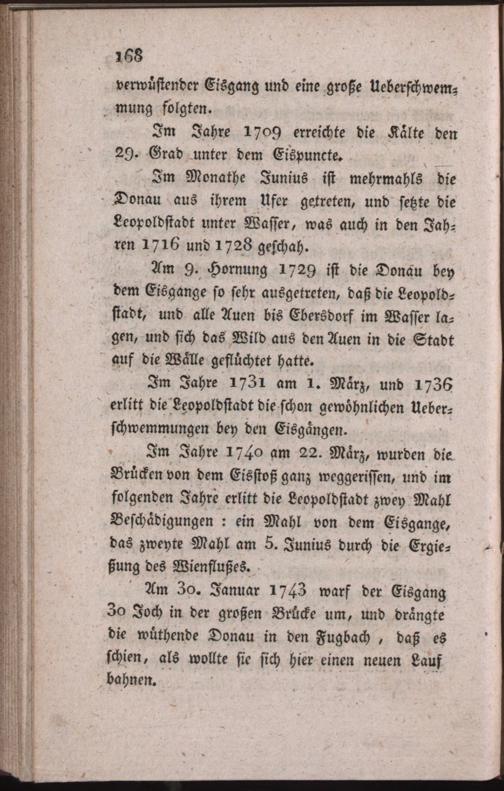 168

verwüstender Eisgang und eine große Ueberschwemmung folgten.

Im Jahre 1709 erreichte die Kälte den 29. Grad unter dem Eispuncte.

Im Monathe Junius ist mehrmahls die Donau aus ihrem Ufer getreten, und setzte die Leopoldstadt unter Wasser, was auch in den Jahren 1716 und 1728 geschah.

Am 9. Hornung 1729 ist die Donau bey dem Eisgange so sehr ausgetreten, daß die Leopoldstadt, und alle Auen bis Ebersdorf im Wasser lagen, und sich das Wild aus den Auen in die Stadt auf die Wälle geflüchtet hatte.

Im Jahre 1731 am 1. März, und 1736 erlitt die Leopoldstadt die schon gewöhnlichen Ueberschwemmungen bey den Eisgängen.

Im Jahre 1740 am 22. März, wurden die Brücken von dem Eisstoß ganz weggerissen, und im folgenden Jahre erlitt die Leopoldstadt zwey Mahl Beschädigungen : ein Mahl von dem Eisgange, das zweyte Mahl am 5. Junius durch die Ergießung des Wienflußes.

Am 30. Januar 1743 warf der Eisgang 30 Joch in der großen Brücke um, und drängte die wüthende Donau in den Fugbach , daß es schien, als wollte sie sich hier einen neuen Lauf bahnen.